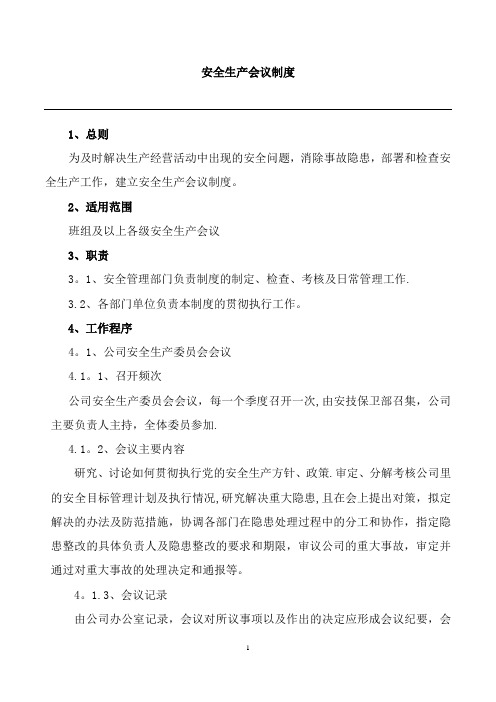 安全生产会议制度

1、总则

为及时解决生产经营活动中出现的安全问题，消除事故隐患，部署和检查安全生产工作，建立安全生产会议制度。

2、适用范围

班组及以上各级安全生产会议

3、职责

3。1、安全管理部门负责制度的制定、检查、考核及日常管理工作.

3.2、各部门单位负责本制度的贯彻执行工作。

4、工作程序

4。1、公司安全生产委员会会议

4.1。1、召开频次

公司安全生产委员会会议，每一个季度召开一次,由安技保卫部召集，公司主要负责人主持，全体委员参加.

4.1。2、会议主要内容

研究、讨论如何贯彻执行党的安全生产方针、政策.审定、分解考核公司里的安全目标管理计划及执行情况,研究解决重大隐患,且在会上提出对策，拟定解决的办法及防范措施，协调各部门在隐患处理过程中的分工和协作，指定隐患整改的具体负责人及隐患整改的要求和期限，审议公司的重大事故，审定并通过对重大事故的处理决定和通报等。

4。1.3、会议记录

由公司办公室记录，会议对所议事项以及作出的决定应形成会议纪要，会

1